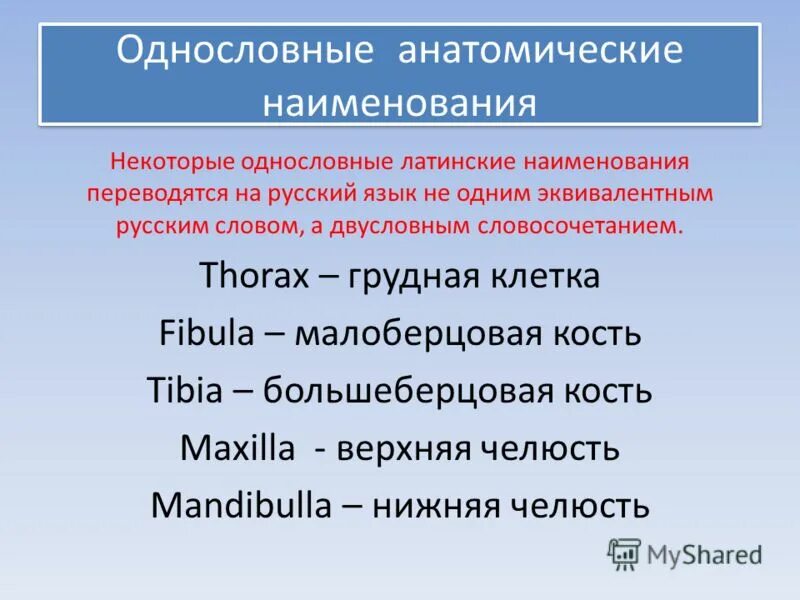 Однословные анатомические наименования

Некоторые однословные латинские наименования переводятся на русский язык не одним эквивалентным русским словом, а двусловным словосочетанием.

Thorax – грудная клетка

Fibula – малоберцовая кость

Tibia – большеберцовая кость

Maxilla - верхняя челюсть

Mandibulla – нижняя челюсть

MyShared